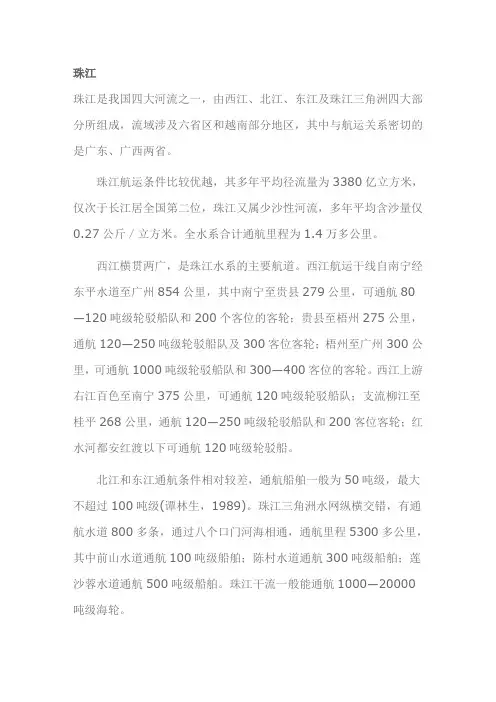 珠江

珠江是我国四大河流之一，由西江、北江、东江及珠江三角洲四大部分所组成，流域涉及六省区和越南部分地区，其中与航运关系密切的是广东、广西两省。

珠江航运条件比较优越，其多年平均径流量为 3380 亿立方米，仅次于长江居全国第二位，珠江又属少沙性河流，多年平均含沙量仅 0.27 公斤 / 立方米。全水系合计通航里程为 1.4 万多公里。

西江横贯两广，是珠江水系的主要航道。西江航运干线自南宁经东平水道至广州 854 公里，其中南宁至贵县 279 公里，可通航 80—120 吨级轮驳船队和 200 个客位的客轮；贵县至梧州 275 公里，通航 120—250 吨级轮驳船队及 300 客位客轮；梧州至广州 300 公里，可通航 1000 吨级轮驳船队和 300—400 客位的客轮。西江上游右江百色至南宁 375 公里，可通航 120 吨级轮驳船队；支流柳江至桂平 268 公里，通航 120—250 吨级轮驳船队和 200 客位客轮；红水河都安红渡以下可通航 120 吨级轮驳船。

北江和东江通航条件相对较差，通航船舶一般为 50 吨级，最大不超过 100 吨级(谭林生，1989)。珠江三角洲水网纵横交错，有通航水道 800 多条，通过八个口门河海相通，通航里程 5300 多公里，其中前山水道通航 100 吨级船舶；陈村水道通航 300 吨级船舶；莲沙蓉水道通航 500 吨级船舶。珠江干流一般能通航 1000—20000 吨级海轮。